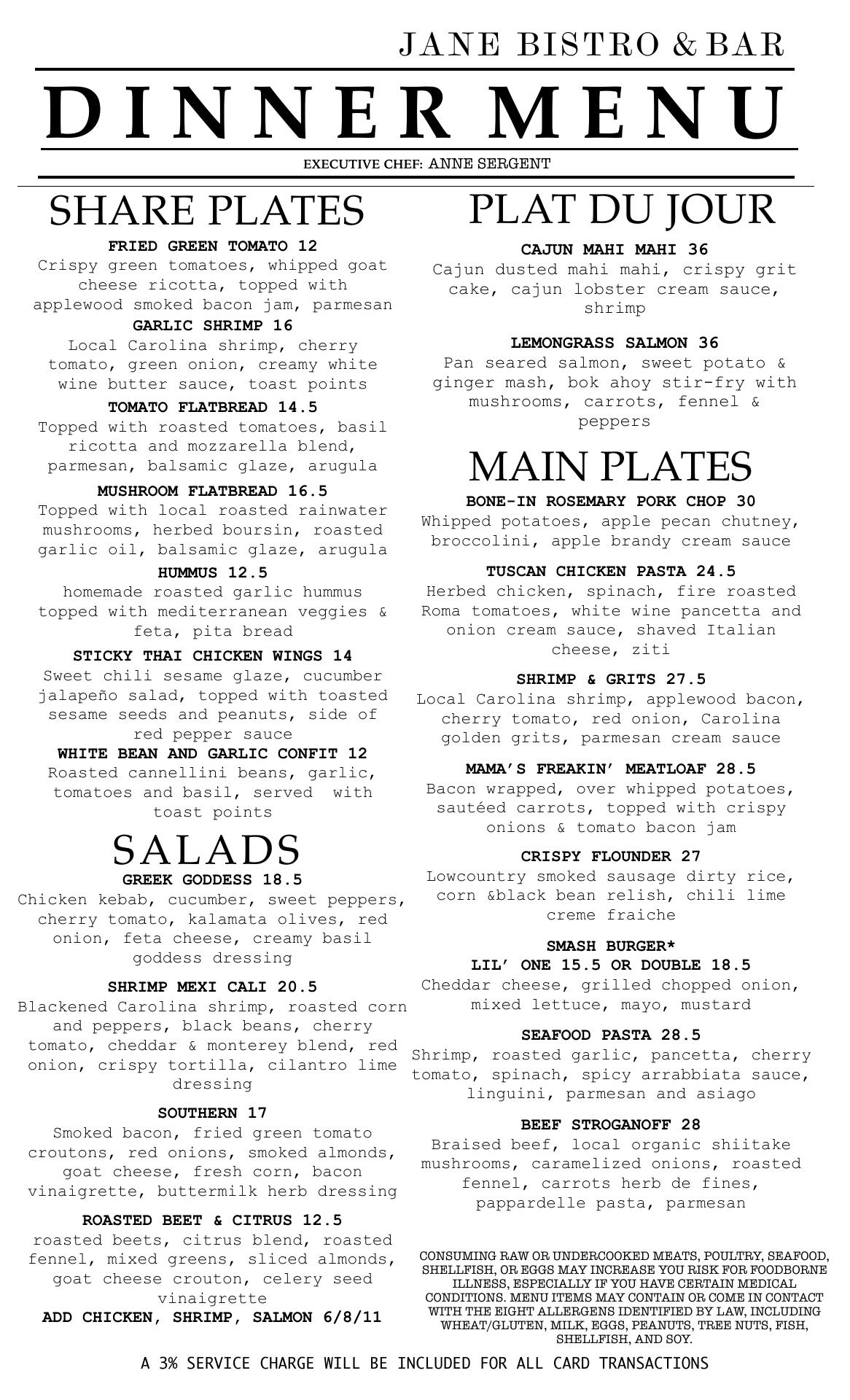 JANE BISTRO & BAR

DINNER MENU

EXECUTIVE CHEF: ANNE SERGENT

SHARE PLATES

FRIED GREEN TOMATO 12
Crispy green tomatoes, whipped goat cheese ricotta, topped with applewood smoked bacon jam, parmesan

GARLIC SHRIMP 16
Local Carolina shrimp, cherry tomato, green onion, creamy white wine butter sauce, toast points

TOMATO FLATBREAD 14.5
Topped with roasted tomatoes, basil ricotta and mozzarella blend, parmesan, balsamic glaze, arugula

MUSHROOM FLATBREAD 16.5
Topped with local roasted rainwater mushrooms, herbed boursin, roasted garlic oil, balsamic glaze, arugula

HUMMUS 12.5
homemade roasted garlic hummus topped with mediterranean veggies & feta, pita bread

STICKY THAI CHICKEN WINGS 14
Sweet chili sesame glaze, cucumber jalapeño salad, topped with toasted sesame seeds and peanuts, side of red pepper sauce

WHITE BEAN AND GARLIC CONFIT 12
Roasted cannellini beans, garlic, tomatoes and basil, served with toast points

SALADS

GREEK GODDESS 18.5
Chicken kebab, cucumber, sweet peppers, cherry tomato, kalamata olives, red onion, feta cheese, creamy basil goddess dressing

SHRIMP MEXI CALI 20.5
Blackened Carolina shrimp, roasted corn and peppers, black beans, cherry tomato, cheddar & monterey blend, red onion, crispy tortilla, cilantro lime dressing

SOUTHERN 17
Smoked bacon, fried green tomato croutons, red onions, smoked almonds, goat cheese, fresh corn, bacon vinaigrette, buttermilk herb dressing

ROASTED BEET & CITRUS 12.5
roasted beets, citrus blend, roasted fennel, mixed greens, sliced almonds, goat cheese crouton, celery seed vinaigrette

ADD CHICKEN, SHRIMP, SALMON 6/8/11

PLAT DU JOUR

CAJUN MAHI MAHI 36
Cajun dusted mahi mahi, crispy grit cake, cajun lobster cream sauce, shrimp

LEMONGRASS SALMON 36
Pan seared salmon, sweet potato & ginger mash, bok ahoy stir-fry with mushrooms, carrots, fennel & peppers

MAIN PLATES

BONE-IN ROSEMARY PORK CHOP 30
Whipped potatoes, apple pecan chutney, broccolini, apple brandy cream sauce

TUSCAN CHICKEN PASTA 24.5
Herbed chicken, spinach, fire roasted Roma tomatoes, white wine pancetta and onion cream sauce, shaved Italian cheese, ziti

SHRIMP & GRITS 27.5
Local Carolina shrimp, applewood bacon, cherry tomato, red onion, Carolina golden grits, parmesan cream sauce

MAMA'S FREAKIN' MEATLOAF 28.5
Bacon wrapped, over whipped potatoes, sautéed carrots, topped with crispy onions & tomato bacon jam

CRISPY FLOUNDER 27
Lowcountry smoked sausage dirty rice, corn &black bean relish, chili lime creme fraiche

SMASH BURGER*
LIL' ONE 15.5 OR DOUBLE 18.5
Cheddar cheese, grilled chopped onion, mixed lettuce, mayo, mustard

SEAFOOD PASTA 28.5
Shrimp, roasted garlic, pancetta, cherry tomato, spinach, spicy arrabbiata sauce, linguini, parmesan and asiago

BEEF STROGANOFF 28
Braised beef, local organic shiitake mushrooms, caramelized onions, roasted fennel, carrots herb de fines, pappardelle pasta, parmesan

CONSUMING RAW OR UNDERCOOKED MEATS, POULTRY, SEAFOOD, SHELLFISH, OR EGGS MAY INCREASE YOU RISK FOR FOODBORNE ILLNESS, ESPECIALLY IF YOU HAVE CERTAIN MEDICAL CONDITIONS. MENU ITEMS MAY CONTAIN OR COME IN CONTACT WITH THE EIGHT ALLERGENS IDENTIFIED BY LAW, INCLUDING WHEAT/GLUTEN, MILK, EGGS, PEANUTS, TREE NUTS, FISH, SHELLFISH, AND SOY.

A 3% SERVICE CHARGE WILL BE INCLUDED FOR ALL CARD TRANSACTIONS